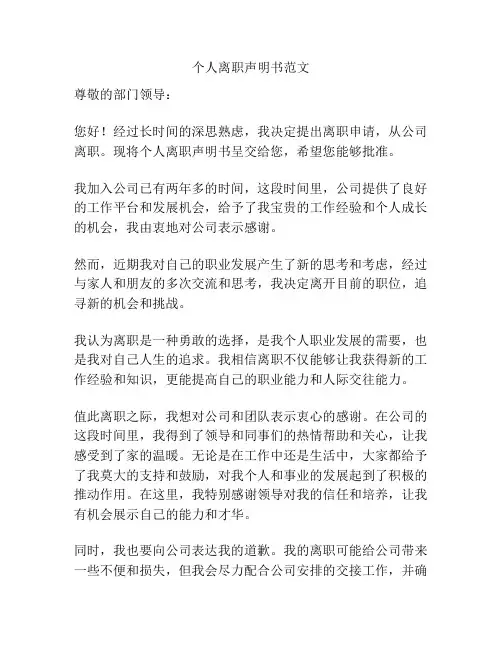 个人离职声明书范文

尊敬的部门领导：

您好！经过长时间的深思熟虑，我决定提出离职申请，从公司离职。现将个人离职声明书呈交给您，希望您能够批准。

我加入公司已有两年多的时间，这段时间里，公司提供了良好的工作平台和发展机会，给予了我宝贵的工作经验和个人成长的机会，我由衷地对公司表示感谢。

然而，近期我对自己的职业发展产生了新的思考和考虑，经过与家人和朋友的多次交流和思考，我决定离开目前的职位，追寻新的机会和挑战。

我认为离职是一种勇敢的选择，是我个人职业发展的需要，也是我对自己人生的追求。我相信离职不仅能够让我获得新的工作经验和知识，更能提高自己的职业能力和人际交往能力。

值此离职之际，我想对公司和团队表示衷心的感谢。在公司的这段时间里，我得到了领导和同事们的热情帮助和关心，让我感受到了家的温暖。无论是在工作中还是生活中，大家都给予了我莫大的支持和鼓励，对我个人和事业的发展起到了积极的推动作用。在这里，我特别感谢领导对我的信任和培养，让我有机会展示自己的能力和才华。

同时，我也要向公司表达我的道歉。我的离职可能给公司带来一些不便和损失，但我会尽力配合公司安排的交接工作，并确